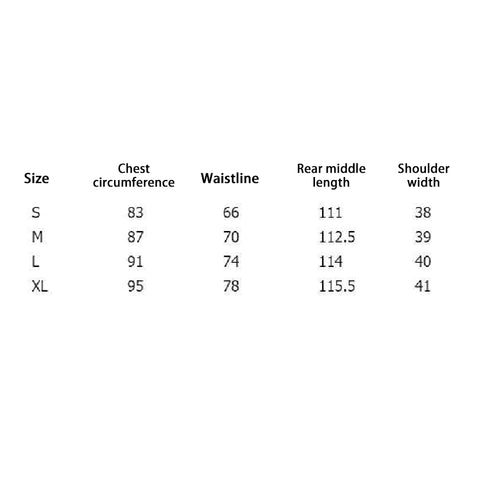 | Size | Chest circumference | Waistline | Rear middle length | Shoulder width |
|---|---|---|---|---|
| S | 83 | 66 | 111 | 38 |
| M | 87 | 70 | 112.5 | 39 |
| L | 91 | 74 | 114 | 40 |
| XL | 95 | 78 | 115.5 | 41 |